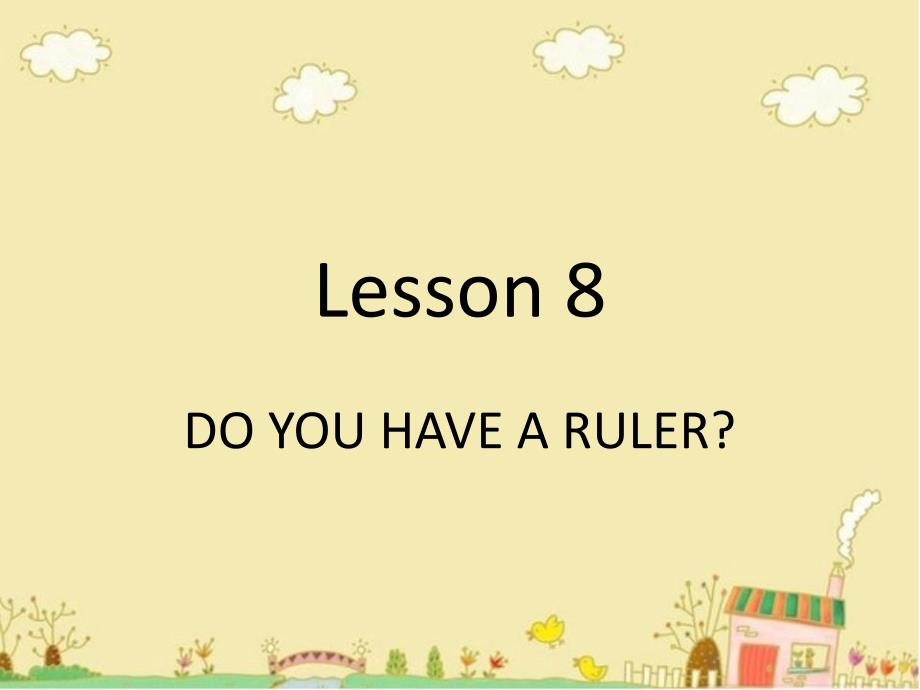 Lesson 8

DO YOU HAVE A RULER?